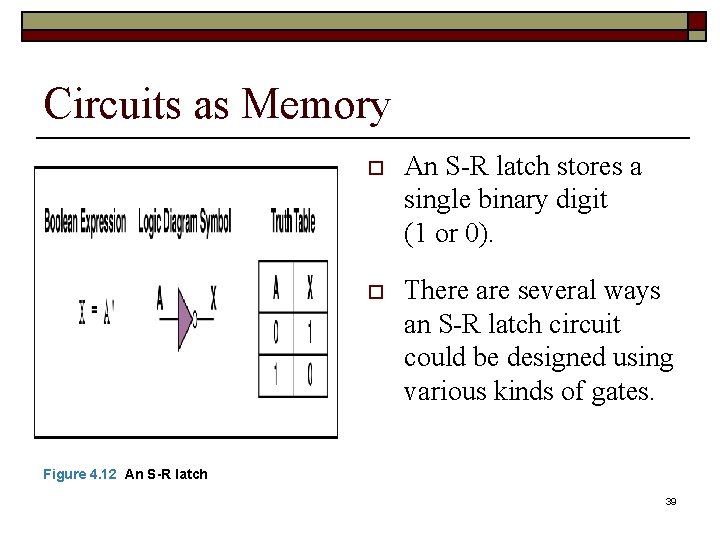 Circuits as Memory

Boolean Expression

Logic Diagram Symbol

Truth Table

X = A'

A

X

| A | X |
|---|---|
| 0 | 1 |
| 1 | 0 |

Figure 4.12 An S-R latch

☐ An S-R latch stores a single binary digit (1 or 0).

☐ There are several ways an S-R latch circuit could be designed using various kinds of gates.

39